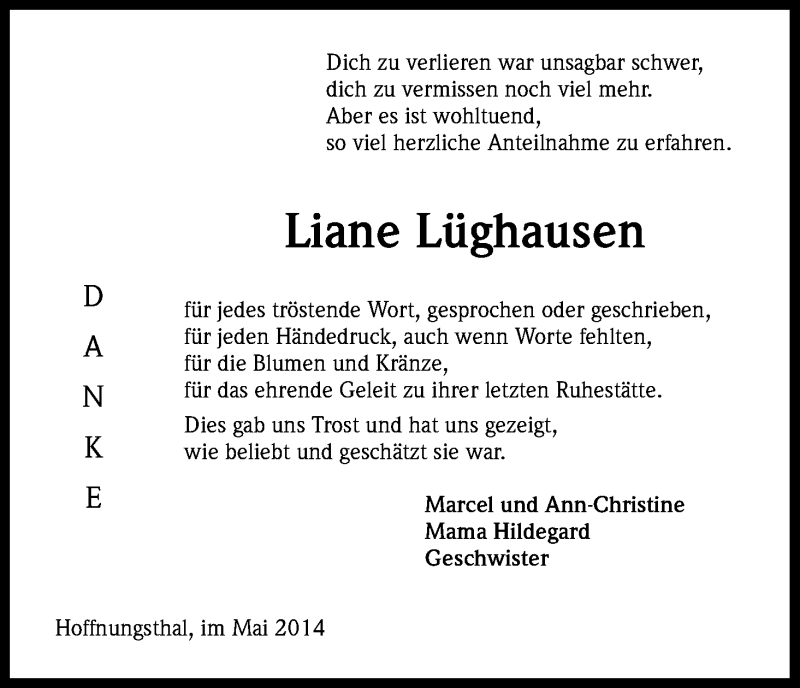 Dich zu verlieren war unsagbar schwer,
dich zu vermissen noch viel mehr.
Aber es ist wohltuend,
so viel herzliche Anteilnahme zu erfahren.

Liane Lüghausen

D
A
N
K
E

für jedes tröstende Wort, gesprochen oder geschrieben,
für jeden Händedruck, auch wenn Worte fehlten,
für die Blumen und Kränze,
für das ehrende Geleit zu ihrer letzten Ruhestätte.

Dies gab uns Trost und hat uns gezeigt,
wie beliebt und geschätzt sie war.

Marcel und Ann-Christine
Mama Hildegard
Geschwister

Hoffnungsthal, im Mai 2014